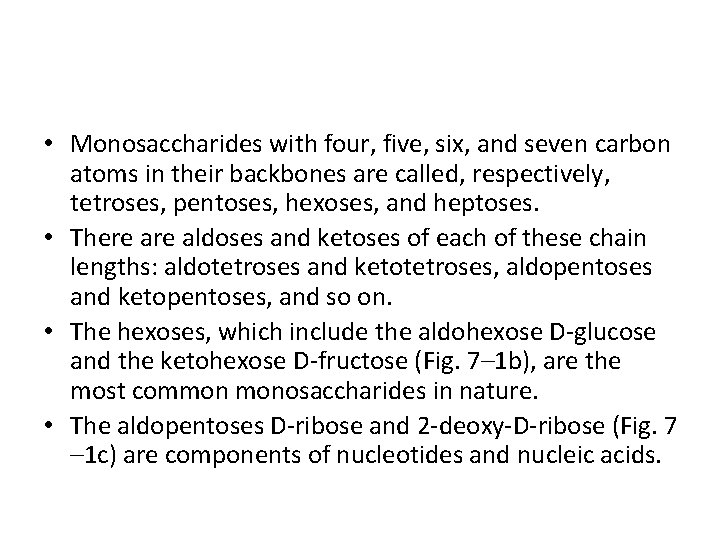 • Monosaccharides with four, five, six, and seven carbon atoms in their backbones are called, respectively, tetroses, pentoses, hexoses, and heptoses.

• There are aldoses and ketoses of each of these chain lengths: aldotetroses and ketotetroses, aldopentoses and ketopentoses, and so on.

• The hexoses, which include the aldohexose D-glucose and the ketohexose D-fructose (Fig. 7–1b), are the most common monosaccharides in nature.

• The aldopentoses D-ribose and 2-deoxy-D-ribose (Fig. 7 –1c) are components of nucleotides and nucleic acids.